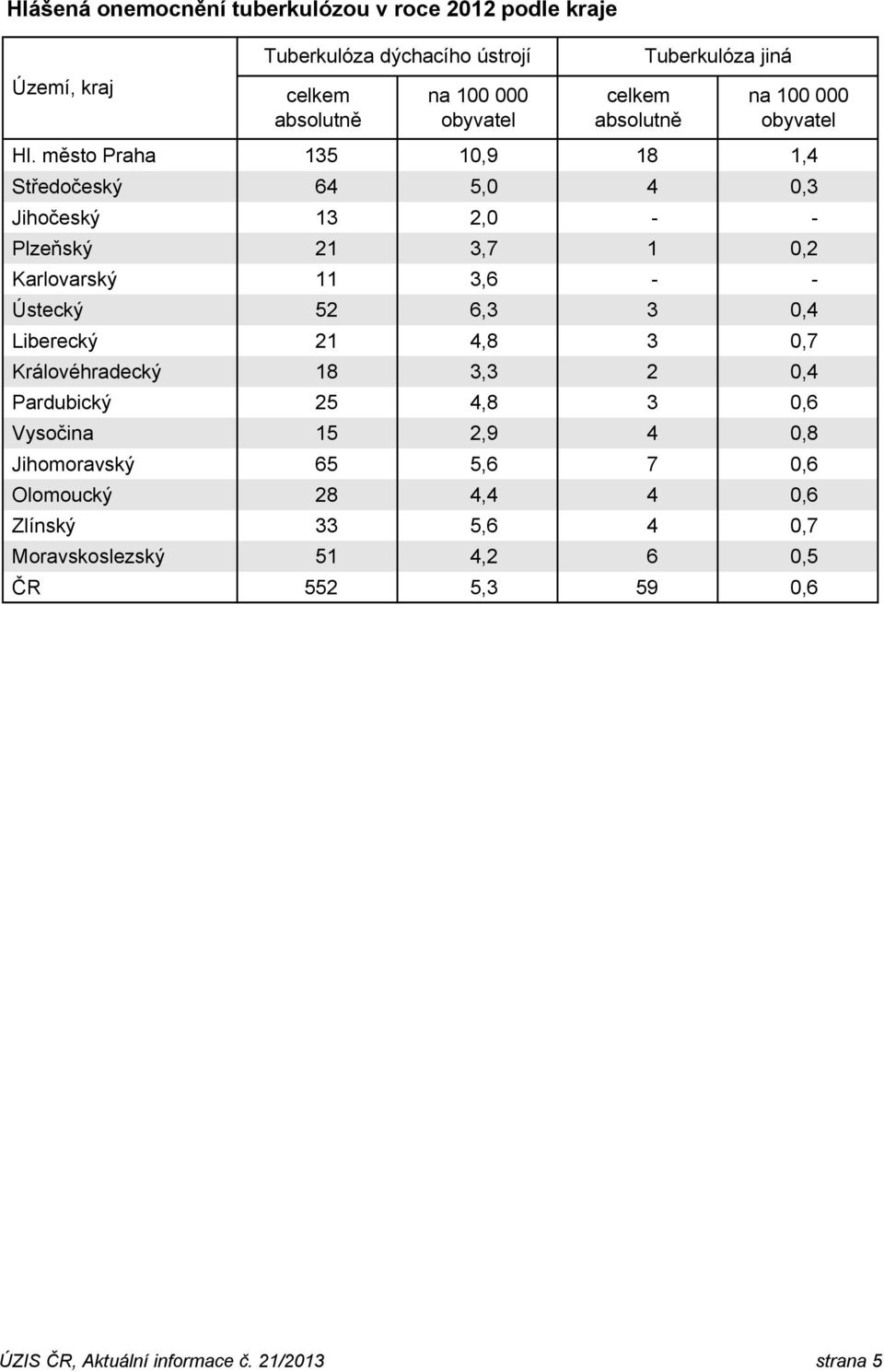 Hlášená onemocnění tuberkulózou v roce 2012 podle kraje

| Území, kraj | Tuberkulóza dýchacího ústrojí celkem absolutně | Tuberkulóza dýchacího ústrojí na 100 000 obyvatel | Tuberkulóza jiná celkem absolutně | Tuberkulóza jiná na 100 000 obyvatel |
|---|---|---|---|---|
| Hl. město Praha | 135 | 10,9 | 18 | 1,4 |
| Středočeský | 64 | 5,0 | 4 | 0,3 |
| Jihočeský | 13 | 2,0 | - | - |
| Plzeňský | 21 | 3,7 | 1 | 0,2 |
| Karlovarský | 11 | 3,6 | - | - |
| Ústecký | 52 | 6,3 | 3 | 0,4 |
| Liberecký | 21 | 4,8 | 3 | 0,7 |
| Královéhradecký | 18 | 3,3 | 2 | 0,4 |
| Pardubický | 25 | 4,8 | 3 | 0,6 |
| Vysočina | 15 | 2,9 | 4 | 0,8 |
| Jihomoravský | 65 | 5,6 | 7 | 0,6 |
| Olomoucký | 28 | 4,4 | 4 | 0,6 |
| Zlínský | 33 | 5,6 | 4 | 0,7 |
| Moravskoslezský | 51 | 4,2 | 6 | 0,5 |
| ČR | 552 | 5,3 | 59 | 0,6 |

ÚZIS ČR, Aktuální informace č. 21/2013 strana 5